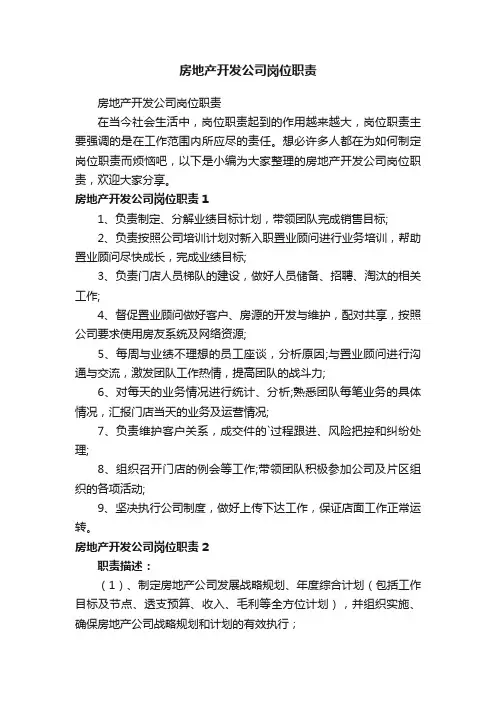 房地产开发公司岗位职责

房地产开发公司岗位职责

在当今社会生活中，岗位职责起到的作用越来越大，岗位职责主要强调的是在工作范围内所应尽的责任。想必许多人都在为如何制定岗位职责而烦恼吧，以下是小编为大家整理的房地产开发公司岗位职责，欢迎大家分享。

房地产开发公司岗位职责 1

1、负责制定、分解业绩目标计划，带领团队完成销售目标;

2、负责按照公司培训计划对新入职置业顾问进行业务培训，帮助置业顾问尽快成长，完成业绩目标;

3、负责门店人员梯队的建设，做好人员储备、招聘、淘汰的相关工作;

4、督促置业顾问做好客户、房源的开发与维护，配对共享，按照公司要求使用房友系统及网络资源;

5、每周与业绩不理想的员工座谈，分析原因;与置业顾问进行沟通与交流，激发团队工作热情，提高团队的战斗力;

6、对每天的业务情况进行统计、分析;熟悉团队每笔业务的具体情况，汇报门店当天的业务及运营情况;

7、负责维护客户关系，成交件的`过程跟进、风险把控和纠纷处理;

8、组织召开门店的例会等工作;带领团队积极参加公司及片区组织的各项活动;

9、坚决执行公司制度，做好上传下达工作，保证店面工作正常运转。

房地产开发公司岗位职责 2

职责描述：

（1）、制定房地产公司发展战略规划、年度综合计划（包括工作目标及节点、透支预算、收入、毛利等全方位计划），并组织实施、确保房地产公司战略规划和计划的有效执行；